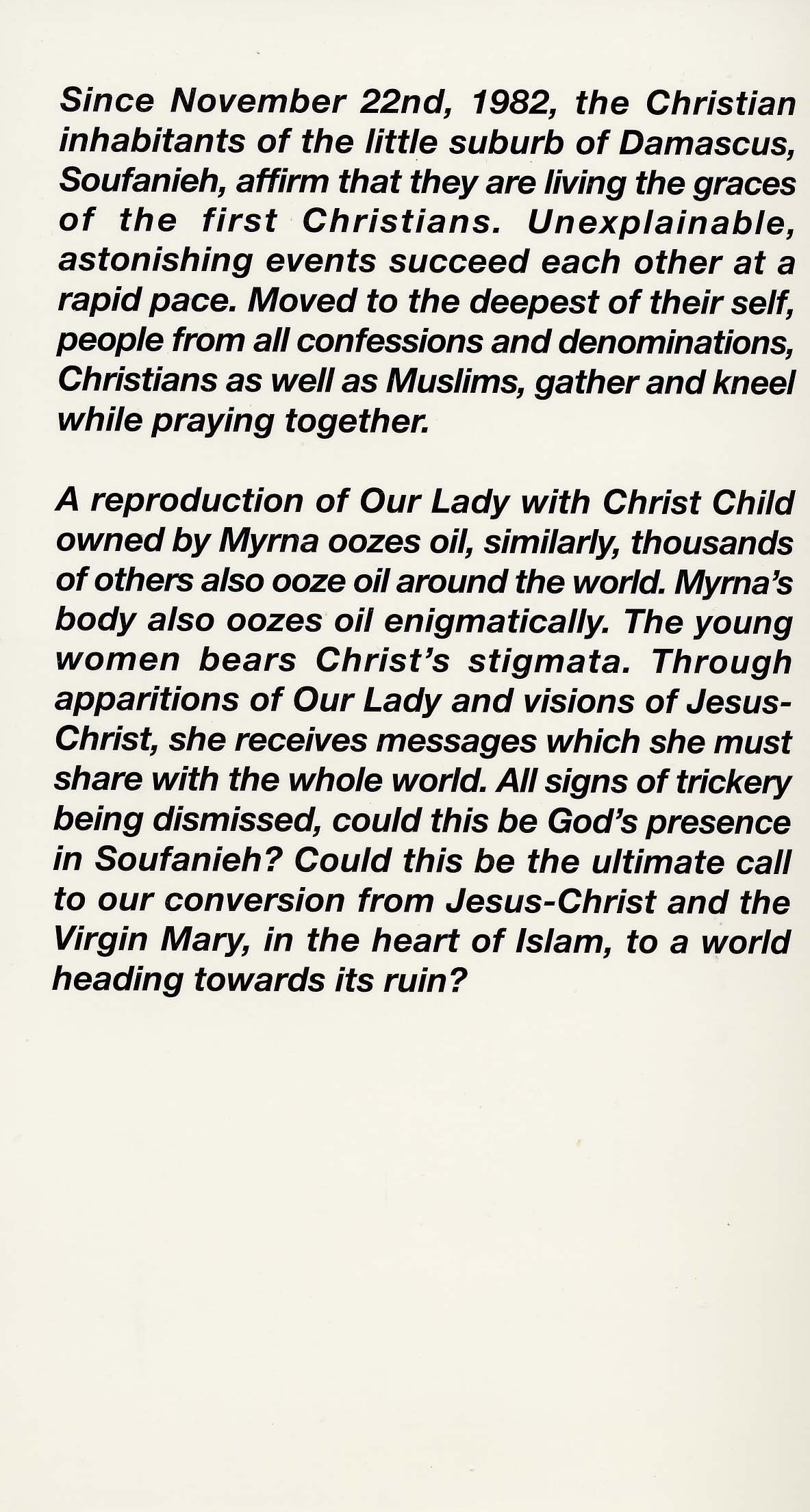 Since November 22nd, 1982, the Christian inhabitants of the little suburb of Damascus, Soufanieh, affirm that they are living the graces of the first Christians. Unexplainable, astonishing events succeed each other at a rapid pace. Moved to the deepest of their self, people from all confessions and denominations, Christians as well as Muslims, gather and kneel while praying together.

A reproduction of Our Lady with Christ Child owned by Myrna oozes oil, similarly, thousands of others also ooze oil around the world. Myrna's body also oozes oil enigmatically. The young women bears Christ's stigmata. Through apparitions of Our Lady and visions of Jesus-Christ, she receives messages which she must share with the whole world. All signs of trickery being dismissed, could this be God's presence in Soufanieh? Could this be the ultimate call to our conversion from Jesus-Christ and the Virgin Mary, in the heart of Islam, to a world heading towards its ruin?